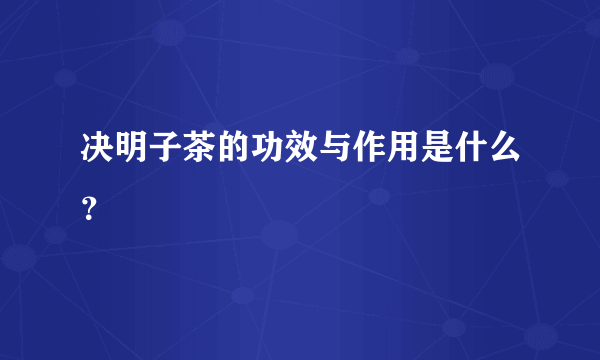 决明子茶的功效与作用是什么？